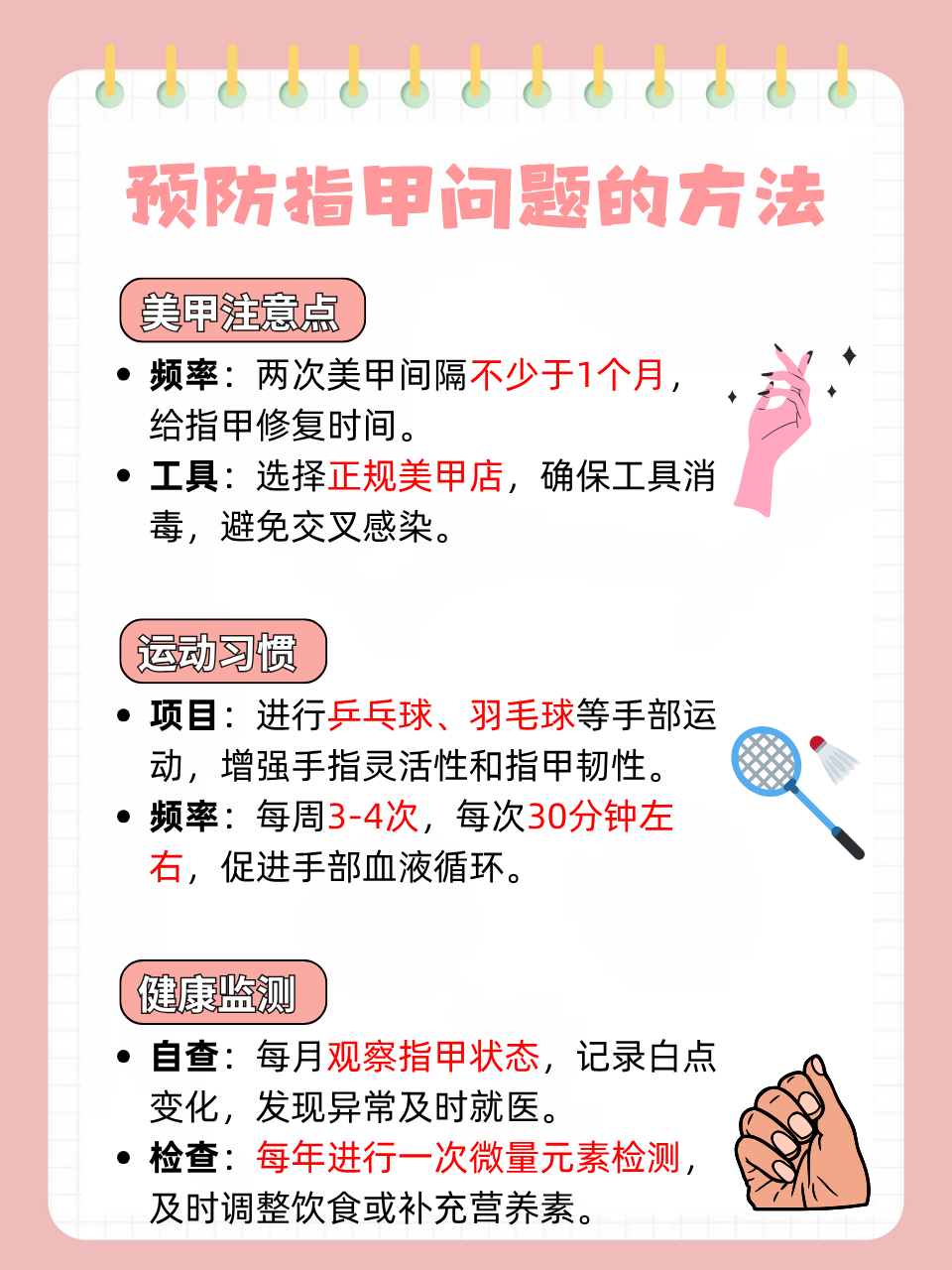 预防指甲问题的方法

美甲注意点

• 频率：两次美甲间隔不少于1个月，给指甲修复时间。
• 工具：选择正规美甲店，确保工具消毒，避免交叉感染。

运动习惯

• 项目：进行乒乓球、羽毛球等手部运动，增强手指灵活性和指甲韧性。
• 频率：每周3-4次，每次30分钟左右，促进手部血液循环。

健康监测

• 自查：每月观察指甲状态，记录白点变化，发现异常及时就医。
• 检查：每年进行一次微量元素检测，及时调整饮食或补充营养素。